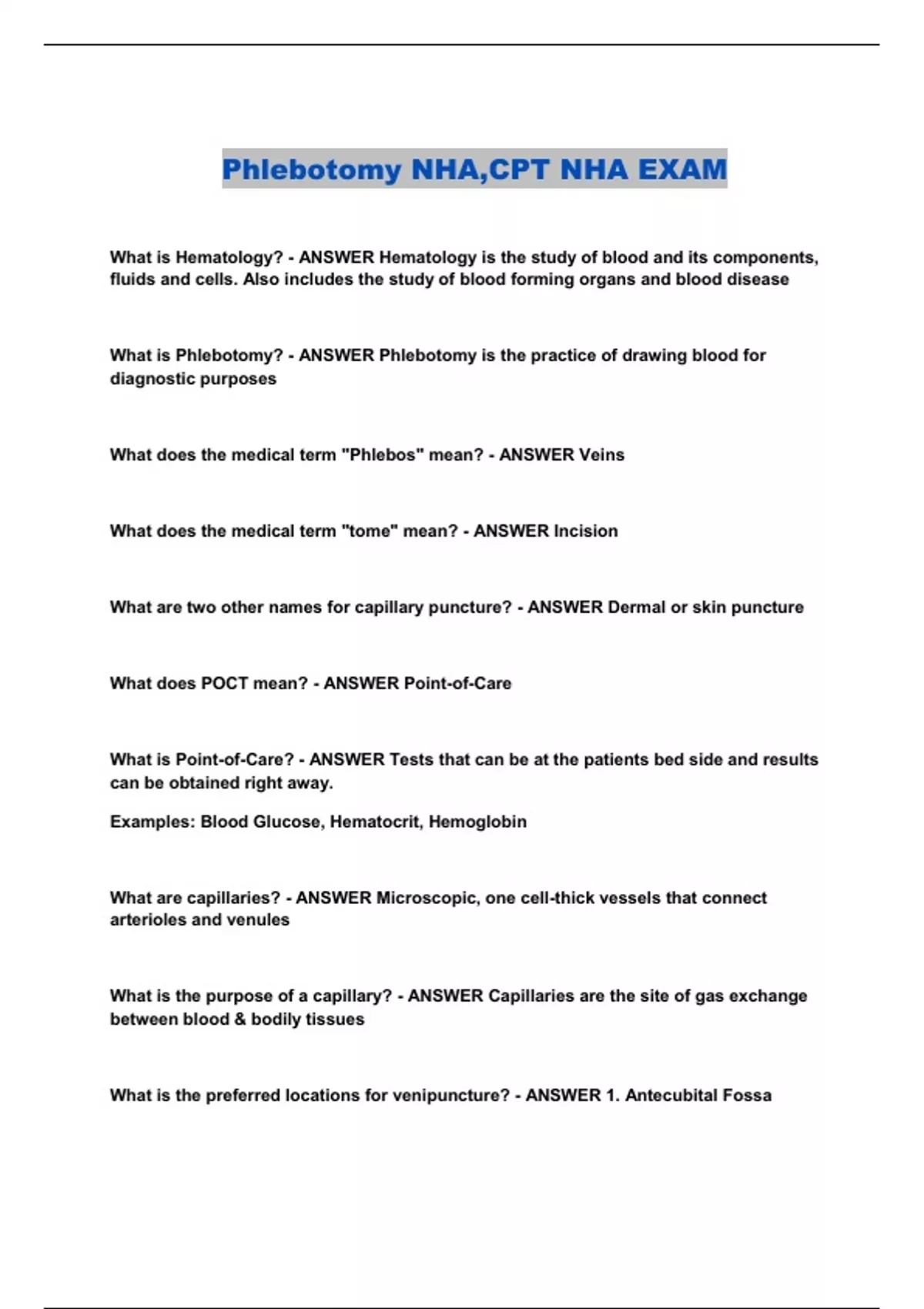 Phlebotomy NHA,CPT NHA EXAM

What is Hematology? - ANSWER Hematology is the study of blood and its components, fluids and cells. Also includes the study of blood forming organs and blood disease

What is Phlebotomy? - ANSWER Phlebotomy is the practice of drawing blood for diagnostic purposes

What does the medical term "Phlebos" mean? - ANSWER Veins

What does the medical term "tome" mean? - ANSWER Incision

What are two other names for capillary puncture? - ANSWER Dermal or skin puncture

What does POCT mean? - ANSWER Point-of-Care

What is Point-of-Care? - ANSWER Tests that can be at the patients bed side and results can be obtained right away.

Examples: Blood Glucose, Hematocrit, Hemoglobin

What are capillaries? - ANSWER Microscopic, one cell-thick vessels that connect arterioles and venules

What is the purpose of a capillary? - ANSWER Capillaries are the site of gas exchange between blood & bodily tissues

What is the preferred locations for venipuncture? - ANSWER 1. Antecubital Fossa